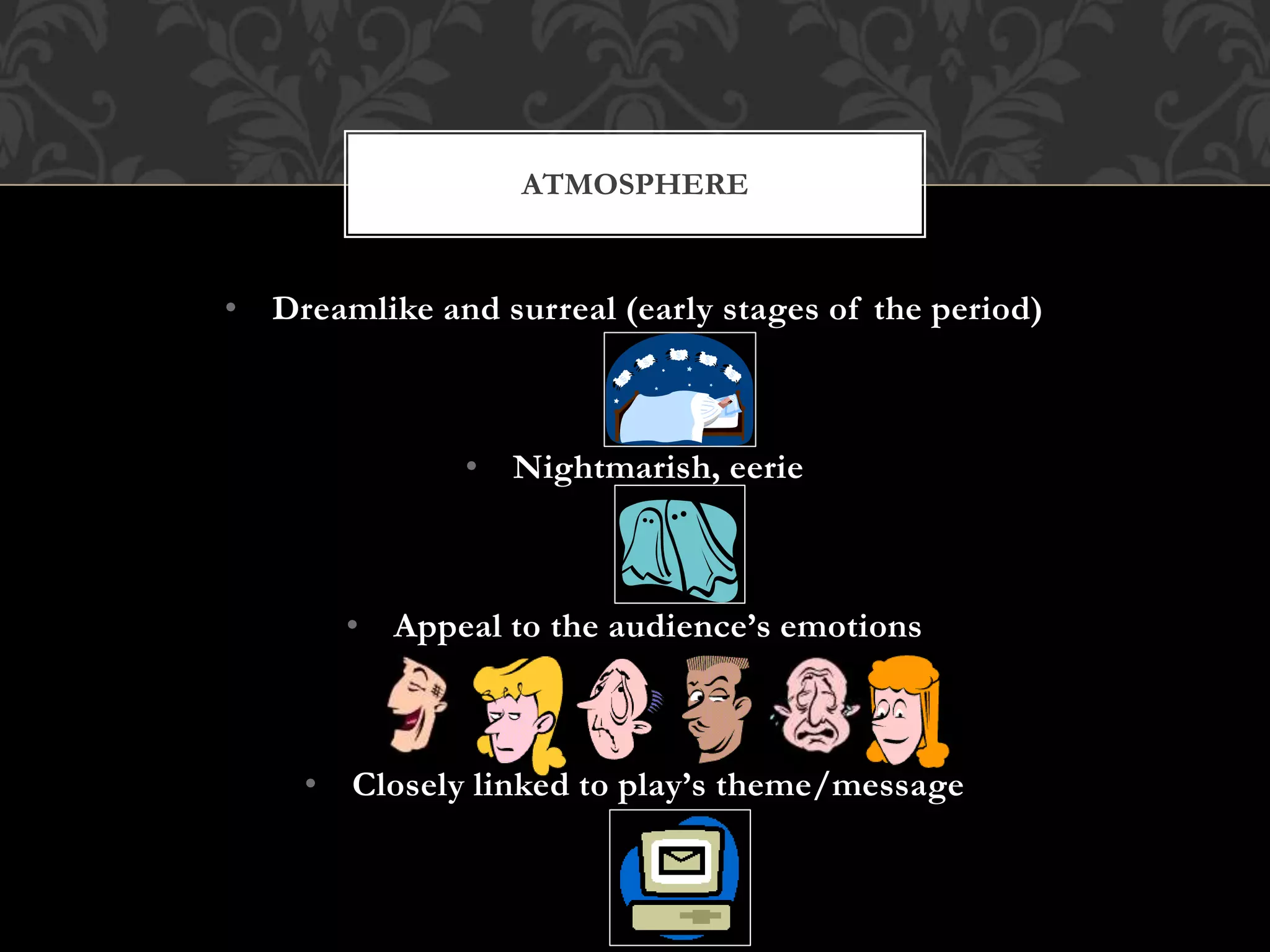 ATMOSPHERE

• Dreamlike and surreal (early stages of the period)

• Nightmarish, eerie

• Appeal to the audience's emotions

• Closely linked to play's theme/message